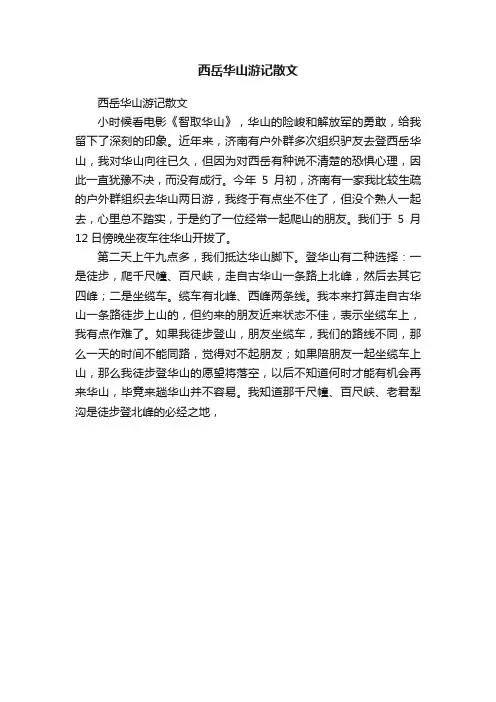 西岳华山游记散文

西岳华山游记散文

小时候看电影《智取华山》，华山的险峻和解放军的勇敢，给我留下了深刻的印象。近年来，济南有户外群多次组织驴友去登西岳华山，我对华山向往已久，但因为对西岳有种说不清楚的恐惧心理，因此一直犹豫不决，而没有成行。今年 5 月初，济南有一家我比较生疏的户外群组织去华山两日游，我终于有点坐不住了，但没个熟人一起去，心里总不踏实，于是约了一位经常一起爬山的朋友。我们于 5 月 12 日傍晚坐夜车往华山开拔了。

第二天上午九点多，我们抵达华山脚下。登华山有二种选择：一是徒步，爬千尺幢、百尺峡，走自古华山一条路上北峰，然后去其它四峰；二是坐缆车。缆车有北峰、西峰两条线。我本来打算走自古华山一条路徒步上山的，但约来的朋友近来状态不佳，表示坐缆车上，我有点作难了。如果我徒步登山，朋友坐缆车，我们的路线不同，那么一天的时间不能同路，觉得对不起朋友；如果陪朋友一起坐缆车上山，那么我徒步登华山的愿望将落空，以后不知道何时才能有机会再来华山，毕竟来趟华山并不容易。我知道那千尺幢、百尺峡、老君犁沟是徒步登北峰的必经之地，